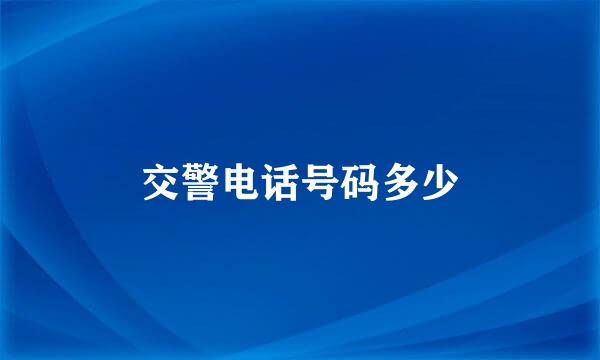 交警电话号码多少